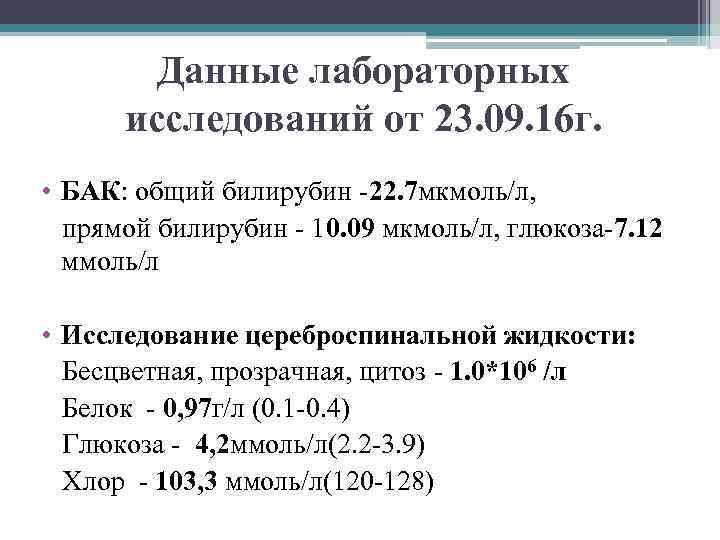 Данные лабораторных исследований от 23.09.16г.

• БАК: общий билирубин -22.7мкмоль/л, прямой билирубин - 10.09 мкмоль/л, глюкоза-7.12 ммоль/л

• Исследование цереброспинальной жидкости:
Бесцветная, прозрачная, цитоз - $1.0*10^6$ /л
Белок - 0,97г/л (0.1-0.4)
Глюкоза - 4,2ммоль/л(2.2-3.9)
Хлор - 103,3 ммоль/л(120-128)